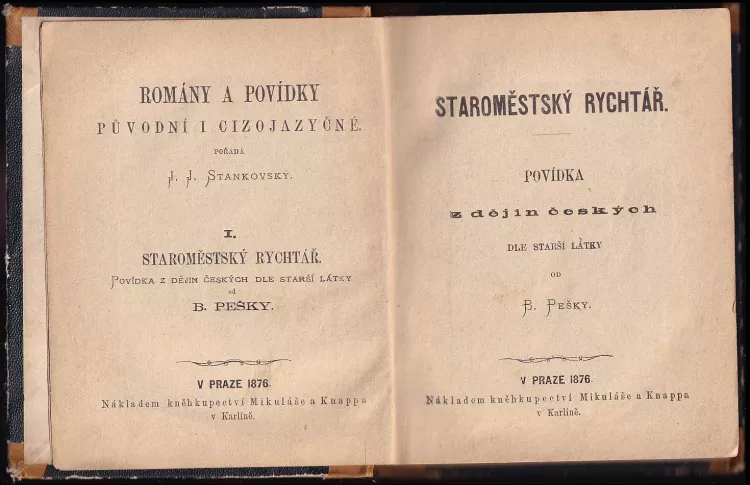 ROMÁNY A POVÍDKY
PŮVODNÍ I CIZOJAZYČNÉ.
POŘÁDÁ
J. J. STANKOVSKÝ.

I.
STAROMĚSTSKÝ RYCHTÁŘ.
POVÍDKA Z DĚJIN ČESKÝCH DLE STARŠÍ LÁTKY
od
B. PEŠKY.

V PRAZE 1876.
Nákladem kněhkupectví Mikuláše a Knappa v Karlíně.

STAROMĚSTSKÝ RYCHTÁŘ.

POVÍDKA
z dějin českých
DLE STARŠÍ LÁTKY
OD
B. PEŠKY.

V PRAZE 1876.
Nákladem kněhkupectví Mikuláše a Knappa v Karlíně.